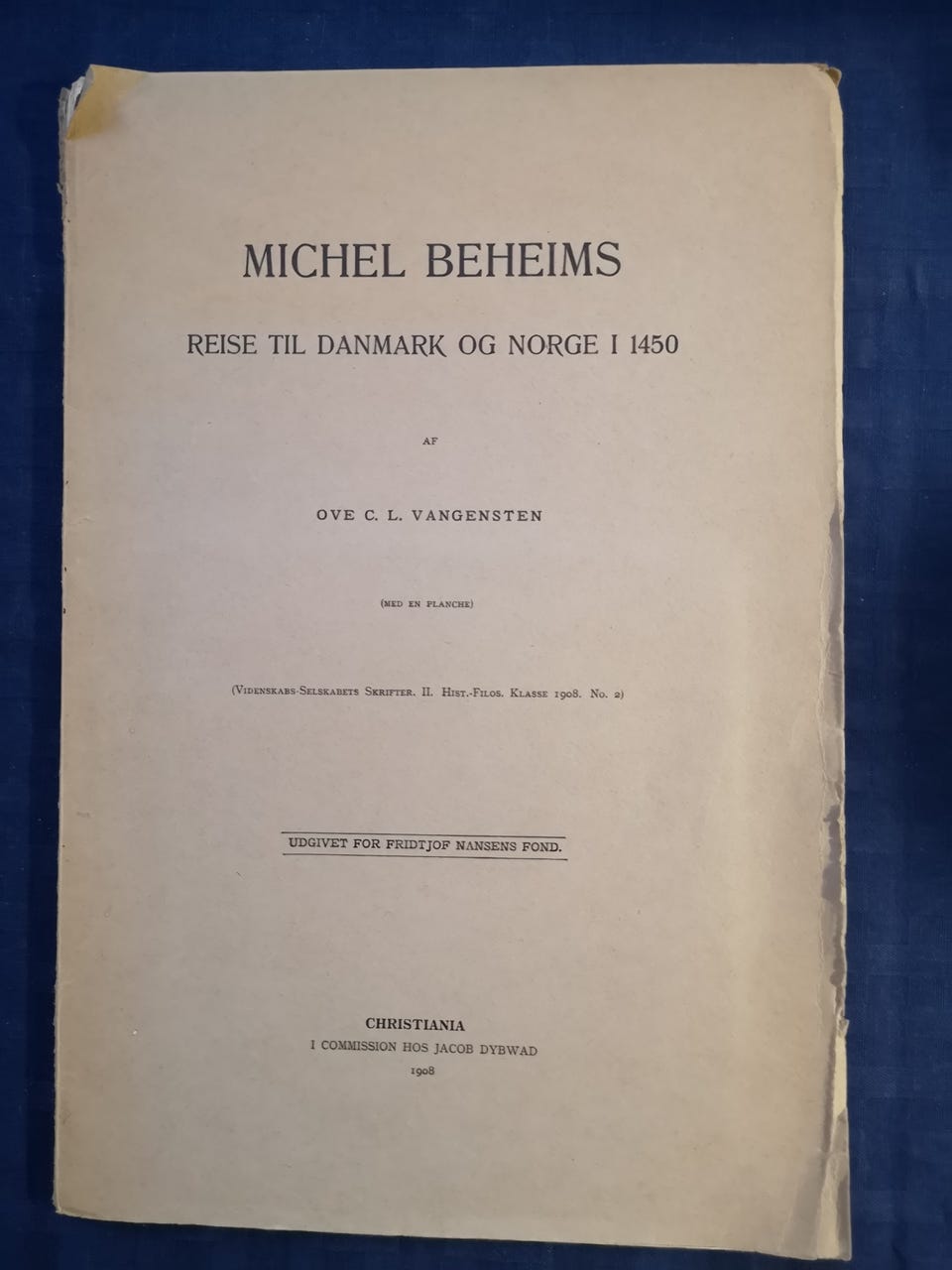 MICHEL BEHEIMS

REISE TIL DANMARK OG NORGE I 1450

AF

OVE C. L. VANGENSTEN

(MED EN PLANCHE)

(Videnskabs-Selskabets Skrifter. II. Hist.-Filos. Klasse 1908. No. 2)

UDGIVET FOR FRIDTJOF NANSENS FOND.

CHRISTIANIA
I COMMISSION HOS JACOB DYBWAD
1908